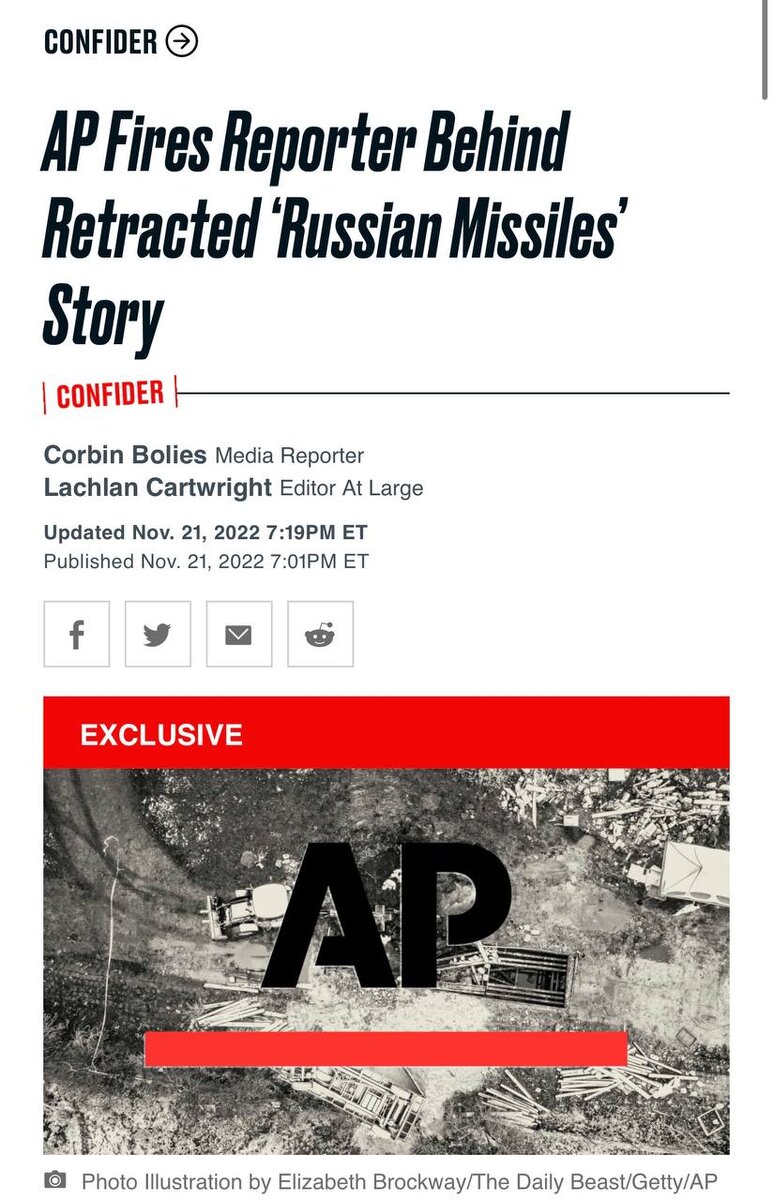 CONFIDER

AP Fires Reporter Behind Retracted 'Russian Missiles' Story

CONFIDER

Corbin Bolies Media Reporter
Lachlan Cartwright Editor At Large

Updated Nov. 21, 2022 7:19PM ET
Published Nov. 21, 2022 7:01PM ET

EXCLUSIVE

AP

Photo Illustration by Elizabeth Brockway/The Daily Beast/Getty/AP